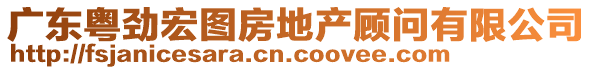 广东粤劲宏图房地产顾问有限公司
http://fsjanicesara.cn.coovee.com